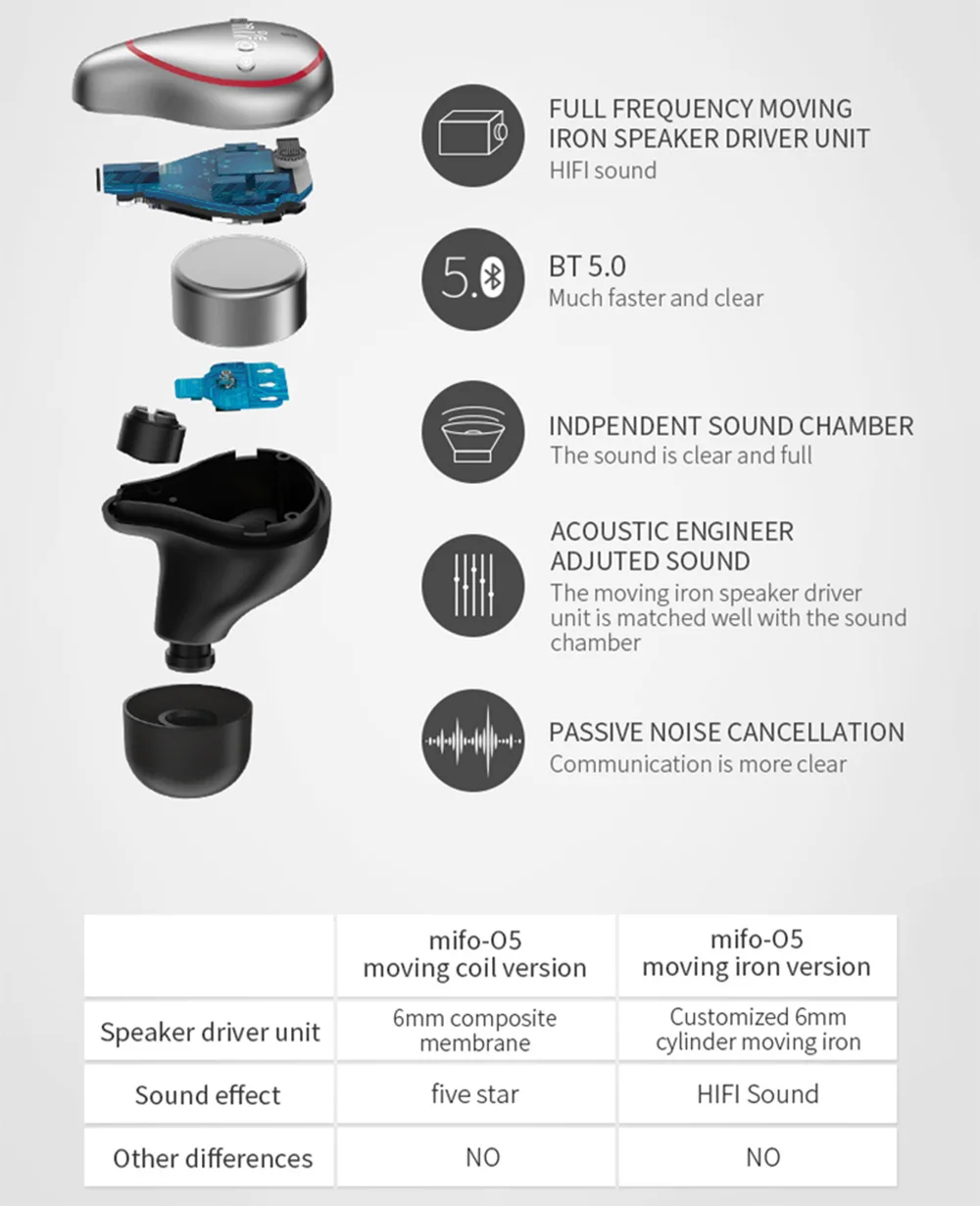 mifo

FULL FREQUENCY MOVING IRON SPEAKER DRIVER UNIT
HIFI sound

5.0

BT 5.0
Much faster and clear

INDPENDENT SOUND CHAMBER
The sound is clear and full

ACOUSTIC ENGINEER ADJUTED SOUND
The moving iron speaker driver unit is matched well with the sound chamber

PASSIVE NOISE CANCELLATION
Communication is more clear

| | mifo-O5 moving coil version | mifo-O5 moving iron version |
|---|---|---|
| Speaker driver unit | 6mm composite membrane | Customized 6mm cylinder moving iron |
| Sound effect | five star | HIFI Sound |
| Other differences | NO | NO |